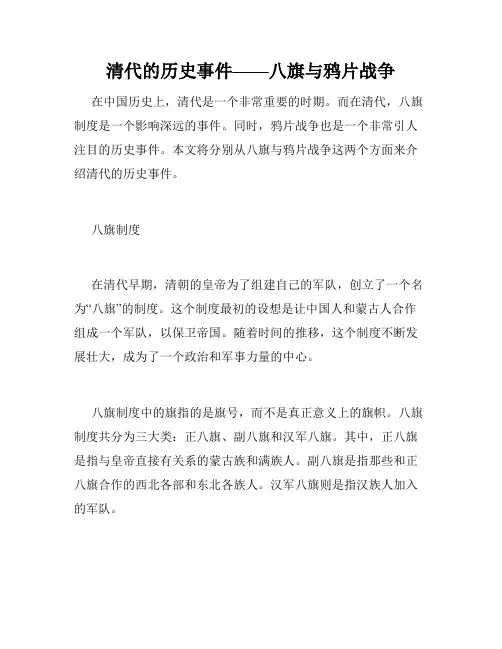 清代的历史事件——八旗与鸦片战争

在中国历史上，清代是一个非常重要的时期。而在清代，八旗制度是一个影响深远的事件。同时，鸦片战争也是一个非常引人注目的历史事件。本文将分别从八旗与鸦片战争这两个方面来介绍清代的历史事件。

八旗制度

在清代早期，清朝的皇帝为了组建自己的军队，创立了一个名为“八旗”的制度。这个制度最初的设想是让中国人和蒙古人合作组成一个军队，以保卫帝国。随着时间的推移，这个制度不断发展壮大，成为了一个政治和军事力量的中心。

八旗制度中的旗指的是旗号，而不是真正意义上的旗帜。八旗制度共分为三大类：正八旗、副八旗和汉军八旗。其中，正八旗是指与皇帝直接有关系的蒙古族和满族人。副八旗是指那些和正八旗合作的西北各部和东北各族人。汉军八旗则是指汉族人加入的军队。